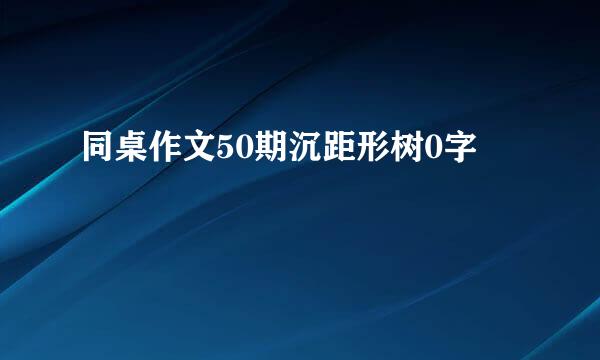 同桌作文50期沉距形树0字